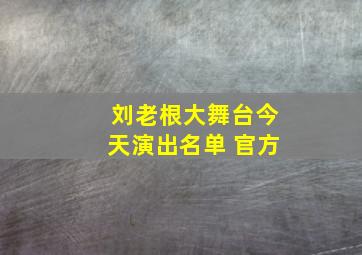 刘老根大舞台今天演出名单 官方